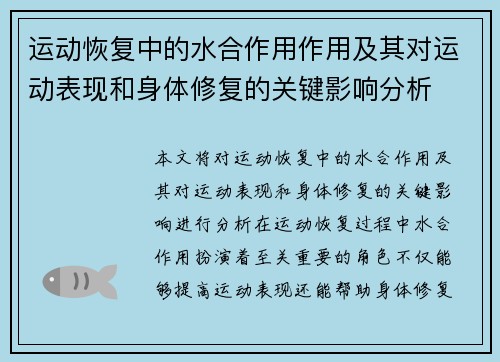 运动恢复中的水合作用作用及其对运动表现和身体修复的关键影响分析

本文将对运动恢复中的水合作用及其对运动表现和身体修复的关键影响进行分析在运动恢复过程中水合作用扮演着至关重要的角色不仅能够提高运动表现还能帮助身体修复